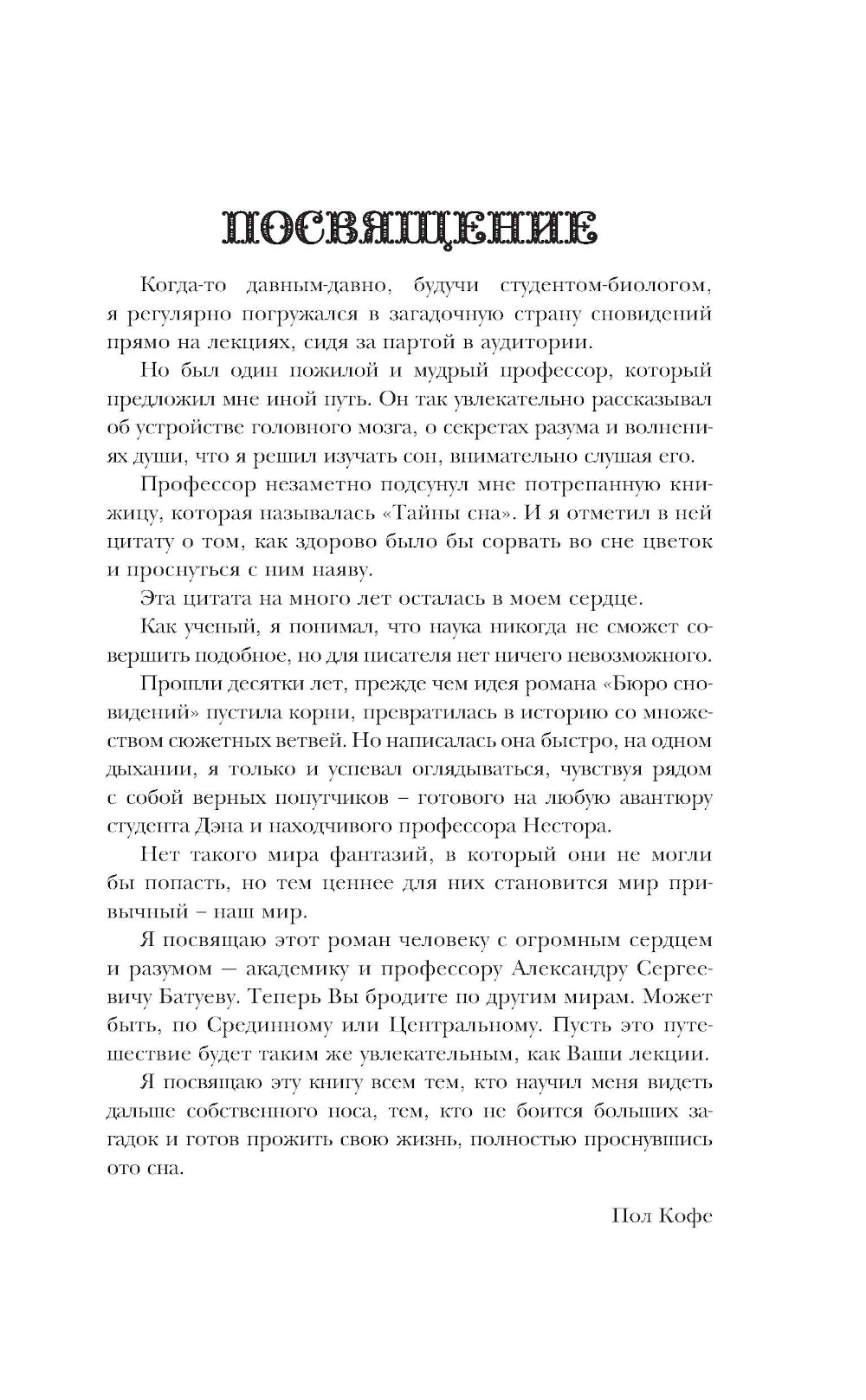 ПОСВЯЩЕНИЕ

Когда-то давным-давно, будучи студентом-биологом, я регулярно погружался в загадочную страну сновидений прямо на лекциях, сидя за партой в аудитории.

Но был один пожилой и мудрый профессор, который предложил мне иной путь. Он так увлекательно рассказывал об устройстве головного мозга, о секретах разума и волнениях души, что я решил изучать сон, внимательно слушая его.

Профессор незаметно подсунул мне потрепанную книжицу, которая называлась «Тайны сна». И я отметил в ней цитату о том, как здорово было бы сорвать во сне цветок и проснуться с ним наяву.

Эта цитата на много лет осталась в моем сердце.

Как ученый, я понимал, что наука никогда не сможет совершить подобное, но для писателя нет ничего невозможного.

Прошли десятки лет, прежде чем идея романа «Бюро сновидений» пустила корни, превратилась в историю со множеством сюжетных ветвей. Но написалась она быстро, на одном дыхании, я только и успевал оглядываться, чувствуя рядом с собой верных попутчиков – готового на любую авантюру студента Дэна и находчивого профессора Нестора.

Нет такого мира фантазий, в который они не могли бы попасть, но тем ценнее для них становится мир привычный – наш мир.

Я посвящаю этот роман человеку с огромным сердцем и разумом — академику и профессору Александру Сергеевичу Батуеву. Теперь Вы бродите по другим мирам. Может быть, по Срединному или Центральному. Пусть это путешествие будет таким же увлекательным, как Ваши лекции.

Я посвящаю эту книгу всем тем, кто научил меня видеть дальше собственного носа, тем, кто не боится больших загадок и готов прожить свою жизнь, полностью проснувшись ото сна.

Пол Кофе